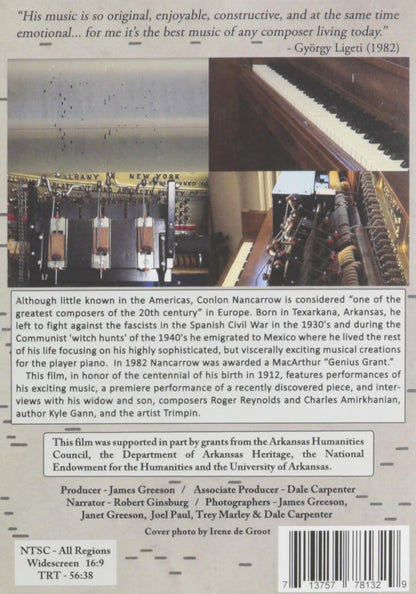 "His music is so original, enjoyable, constructive, and at the same time emotional... for me it's the best music of any composer living today."
- György Ligeti (1982)

ALBANY NEW YORK

Although little known in the Americas, Conlon Nancarrow is considered "one of the greatest composers of the 20th century" in Europe. Born in Texarkana, Arkansas, he left to fight against the fascists in the Spanish Civil War in the 1930's and during the Communist 'witch hunts' of the 1940's he emigrated to Mexico where he lived the rest of his life focusing on his highly sophisticated, but viscerally exciting musical creations for the player piano. In 1982 Nancarrow was awarded a MacArthur "Genius Grant."

This film, in honor of the centennial of his birth in 1912, features performances of his exciting music, a premiere performance of a recently discovered piece, and interviews with his widow and son, composers Roger Reynolds and Charles Amirkhanian, author Kyle Gann, and the artist Trimpin.

This film was supported in part by grants from the Arkansas Humanities Council, the Department of Arkansas Heritage, the National Endowment for the Humanities and the University of Arkansas.

Producer - James Greeson / Associate Producer - Dale Carpenter
Narrator - Robert Ginsburg / Photographers - James Greeson, Janet Greeson, Joel Paul, Trey Marley & Dale Carpenter

Cover photo by Irene de Groot

NTSC - All Regions
Widescreen 16:9
TRT - 56:38

7 13757 78132 9